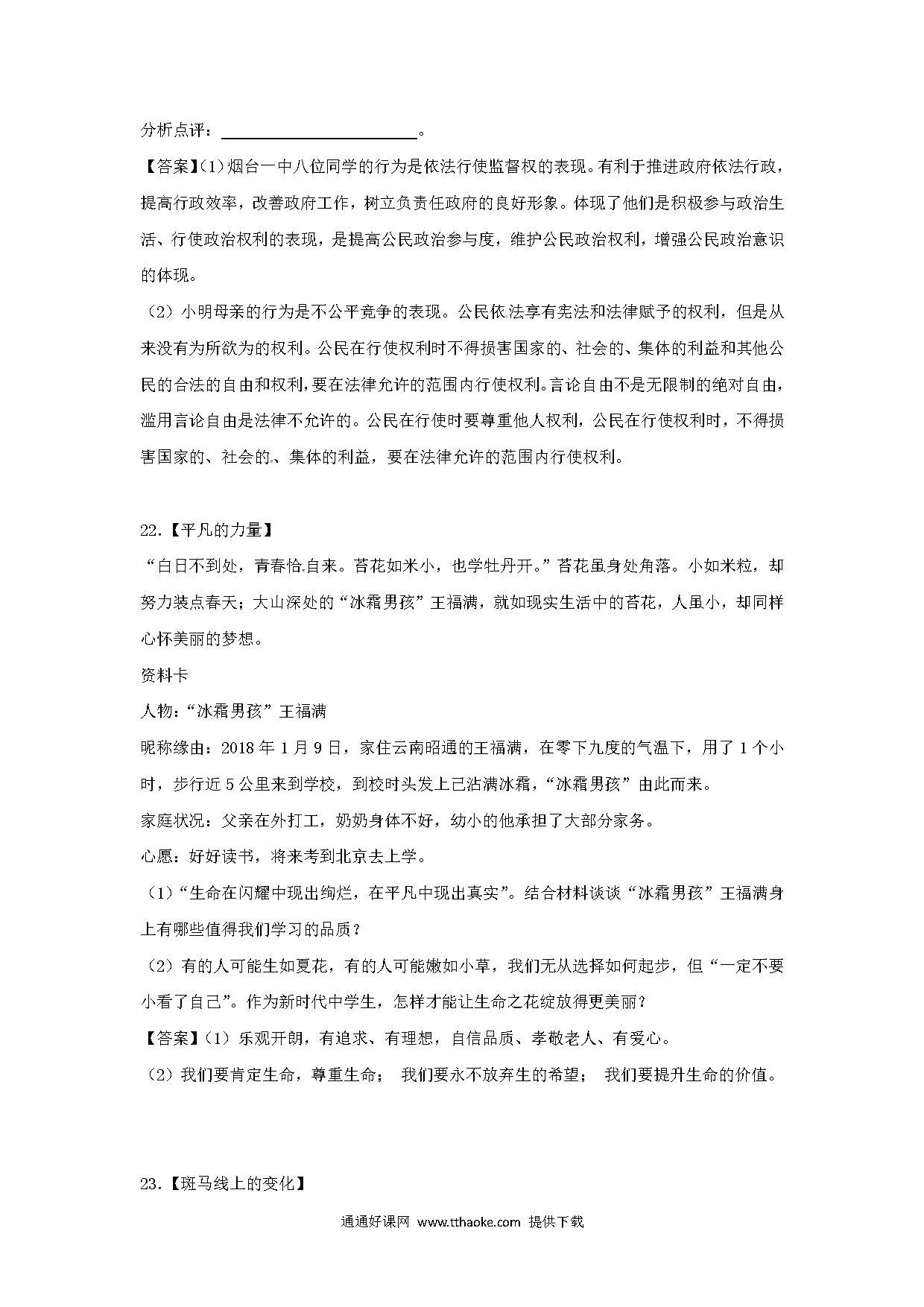 分析点评：________________________。

【答案】(1) 烟台一中八位同学的行为是依法行使监督权的表现。有利于推进政府依法行政，提高行政效率，改善政府工作，树立负责任政府的良好形象。体现了他们是积极参与政治生活、行使政治权利的表现，是提高公民政治参与度，维护公民政治权利，增强公民政治意识的体现。

（2）小明母亲的行为是不公平竞争的表现。公民依法享有宪法和法律赋予的权利，但是从来没有为所欲为的权利。公民在行使权利时不得损害国家的、社会的、集体的利益和其他公民的合法的自由和权利，要在法律允许的范围内行使权利。言论自由不是无限制的绝对自由，滥用言论自由是法律不允许的。公民在行使时要尊重他人权利，公民在行使权利时，不得损害国家的、社会的、集体的利益，要在法律允许的范围内行使权利。

22.【平凡的力量】

“白日不到处，青春恰自来。苔花如米小，也学牡丹开。”苔花虽身处角落。小如米粒，却努力装点春天；大山深处的“冰霜男孩”王福满，就如现实生活中的苔花，人虽小，却同样心怀美丽的梦想。

资料卡

人物：“冰霜男孩”王福满

昵称缘由：2018 年 1 月 9 日，家住云南昭通的王福满，在零下九度的气温下，用了 1 个小时，步行近 5 公里来到学校，到校时头发上已沾满冰霜，“冰霜男孩”由此而来。

家庭状况：父亲在外打工，奶奶身体不好，幼小的他承担了大部分家务。

心愿：好好读书，将来考到北京去上学。

（1）“生命在闪耀中现出绚烂，在平凡中现出真实”。结合材料谈谈“冰霜男孩”王福满身上有哪些值得我们学习的品质？

（2）有的人可能生如夏花，有的人可能嫩如小草，我们无从选择如何起步，但“一定不要小看了自己”。作为新时代中学生，怎样才能让生命之花绽放得更美丽？

【答案】（1）乐观开朗，有追求、有理想，自信品质、孝敬老人、有爱心。

（2）我们要肯定生命，尊重生命； 我们要永不放弃生的希望； 我们要提升生命的价值。

23.【斑马线上的变化】

通通好课网 www.tthaoke.com 提供下载